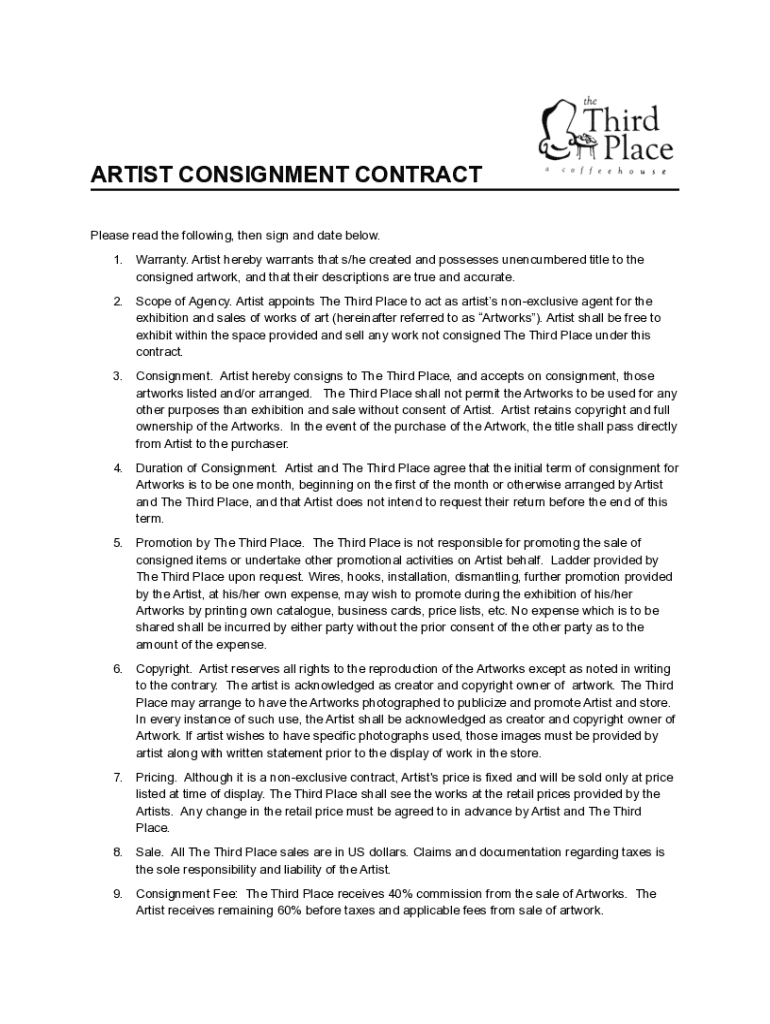 the Third Place
a coffeehouse

ARTIST CONSIGNMENT CONTRACT

Please read the following, then sign and date below.

1. Warranty. Artist hereby warrants that s/he created and possesses unencumbered title to the consigned artwork, and that their descriptions are true and accurate.

2. Scope of Agency. Artist appoints The Third Place to act as artist's non-exclusive agent for the exhibition and sales of works of art (hereinafter referred to as "Artworks"). Artist shall be free to exhibit within the space provided and sell any work not consigned The Third Place under this contract.

3. Consignment. Artist hereby consigns to The Third Place, and accepts on consignment, those artworks listed and/or arranged. The Third Place shall not permit the Artworks to be used for any other purposes than exhibition and sale without consent of Artist. Artist retains copyright and full ownership of the Artworks. In the event of the purchase of the Artwork, the title shall pass directly from Artist to the purchaser.

4. Duration of Consignment. Artist and The Third Place agree that the initial term of consignment for Artworks is to be one month, beginning on the first of the month or otherwise arranged by Artist and The Third Place, and that Artist does not intend to request their return before the end of this term.

5. Promotion by The Third Place. The Third Place is not responsible for promoting the sale of consigned items or undertake other promotional activities on Artist behalf. Ladder provided by The Third Place upon request. Wires, hooks, installation, dismantling, further promotion provided by the Artist, at his/her own expense, may wish to promote during the exhibition of his/her Artworks by printing own catalogue, business cards, price lists, etc. No expense which is to be shared shall be incurred by either party without the prior consent of the other party as to the amount of the expense.

6. Copyright. Artist reserves all rights to the reproduction of the Artworks except as noted in writing to the contrary. The artist is acknowledged as creator and copyright owner of artwork. The Third Place may arrange to have the Artworks photographed to publicize and promote Artist and store. In every instance of such use, the Artist shall be acknowledged as creator and copyright owner of Artwork. If artist wishes to have specific photographs used, those images must be provided by artist along with written statement prior to the display of work in the store.

7. Pricing. Although it is a non-exclusive contract, Artist's price is fixed and will be sold only at price listed at time of display. The Third Place shall see the works at the retail prices provided by the Artists. Any change in the retail price must be agreed to in advance by Artist and The Third Place.

8. Sale. All The Third Place sales are in US dollars. Claims and documentation regarding taxes is the sole responsibility and liability of the Artist.

9. Consignment Fee: The Third Place receives 40% commission from the sale of Artworks. The Artist receives remaining 60% before taxes and applicable fees from sale of artwork.